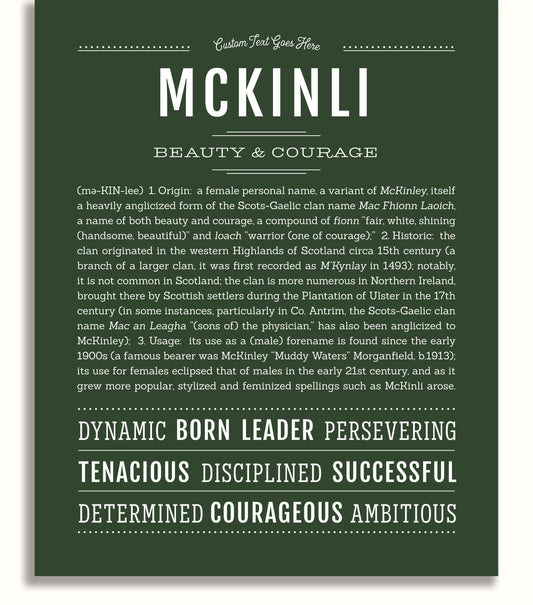 Custom Text Goes Here

MCKINLI

BEAUTY & COURAGE

(mə-KIN-lee) 1. Origin: a female personal name, a variant of McKinley, itself a heavily anglicized form of the Scots-Gaelic clan name Mac Fhionn Laoich, a name of both beauty and courage, a compound of fionn "fair, white, shining (handsome, beautiful)" and loach "warrior (one of courage);" 2. Historic: the clan originated in the western Highlands of Scotland circa 15th century (a branch of a larger clan, it was first recorded as M'Kynlay in 1493); notably, it is not common in Scotland; the clan is more numerous in Northern Ireland, brought there by Scottish settlers during the Plantation of Ulster in the 17th century (in some instances, particularly in Co. Antrim, the Scots-Gaelic clan name Mac an Leagha "(sons of) the physician," has also been anglicized to McKinley); 3. Usage: its use as a (male) forename is found since the early 1900s (a famous bearer was McKinley "Muddy Waters" Morganfield, b.1913); its use for females eclipsed that of males in the early 21st century, and as it grew more popular, stylized and feminized spellings such as McKinli arose.

DYNAMIC BORN LEADER PERSEVERING

TENACIOUS DISCIPLINED SUCCESSFUL

DETERMINED COURAGEOUS AMBITIOUS